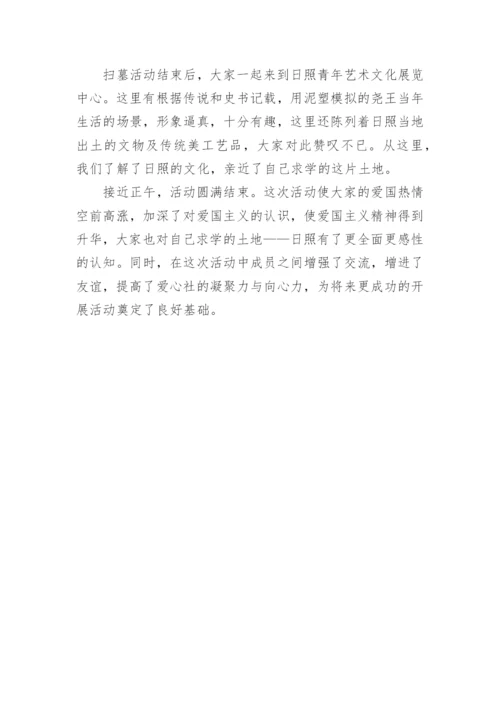 扫墓活动结束后，大家一起来到日照青年艺术文化展览中心。这里有根据传说和史书记载，用泥塑模拟的尧王当年生活的场景，形象逼真，十分有趣，这里还陈列着日照当地出土的文物及传统美工艺品，大家对此赞叹不已。从这里，我们了解了日照的文化，亲近了自己求学的这片土地。

接近正午，活动圆满结束。这次活动使大家的爱国热情空前高涨，加深了对爱国主义的认识，使爱国主义精神得到升华，大家也对自己求学的土地——日照有了更全面更感性的认知。同时，在这次活动中成员之间增强了交流，增进了友谊，提高了爱心社的凝聚力与向心力，为将来更成功的开展活动奠定了良好基础。